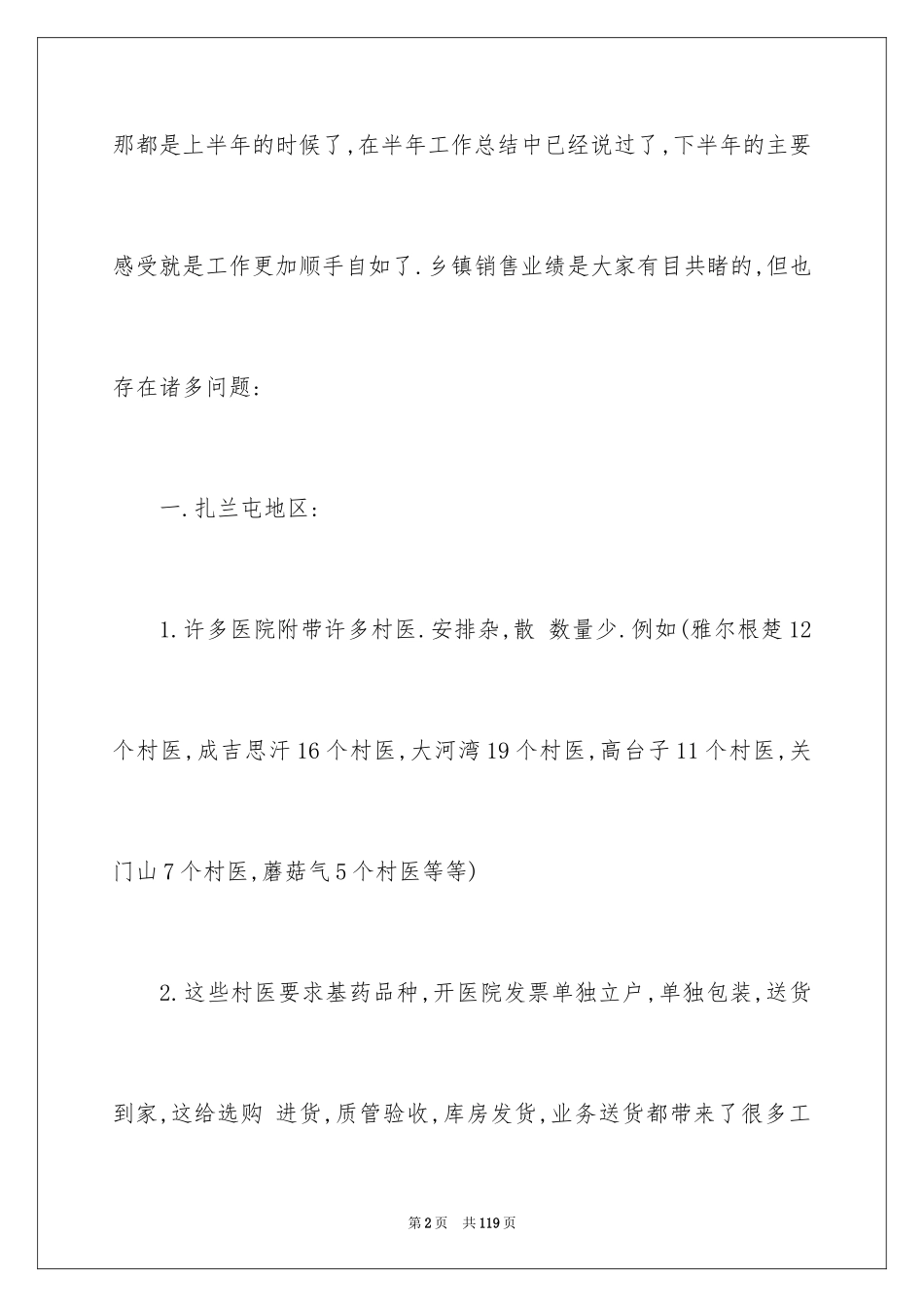 那都是上半年的时候了,在半年工作总结中已经说过了,下半年的主要感受就是工作更加顺手自如了.乡镇销售业绩是大家有目共睹的,但也存在诸多问题:

一.扎兰屯地区:

1.许多医院附带许多村医.安排杂,散 数量少.例如(雅尔根楚12个村医,成吉思汗16个村医,大河湾19个村医,高台子11个村医,关门山7个村医,蘑菇气5个村医等等)

2.这些村医要求基药品种,开医院发票单独立户,单独包装,送货到家,这给选购 进货,质管验收,库房发货,业务送货都带来了很多工

第2页 共119页